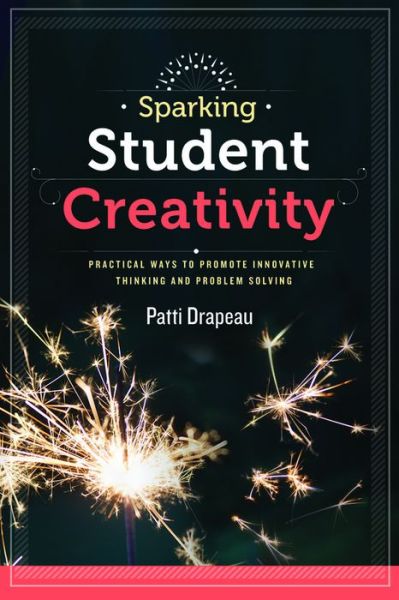 Sparking
Student
Creativity

PRACTICAL WAYS TO PROMOTE INNOVATIVE THINKING AND PROBLEM SOLVING

Patti Drapeau